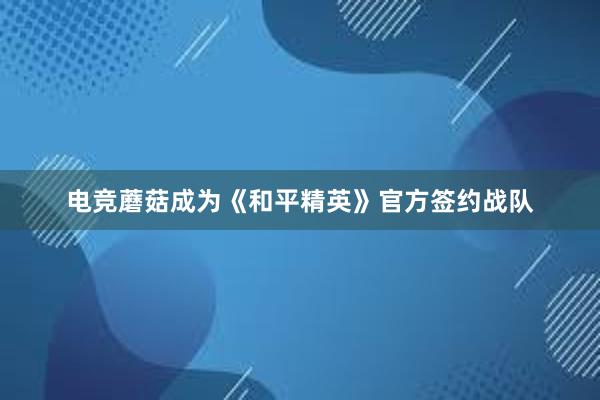 电竞蘑菇成为《和平精英》官方签约战队